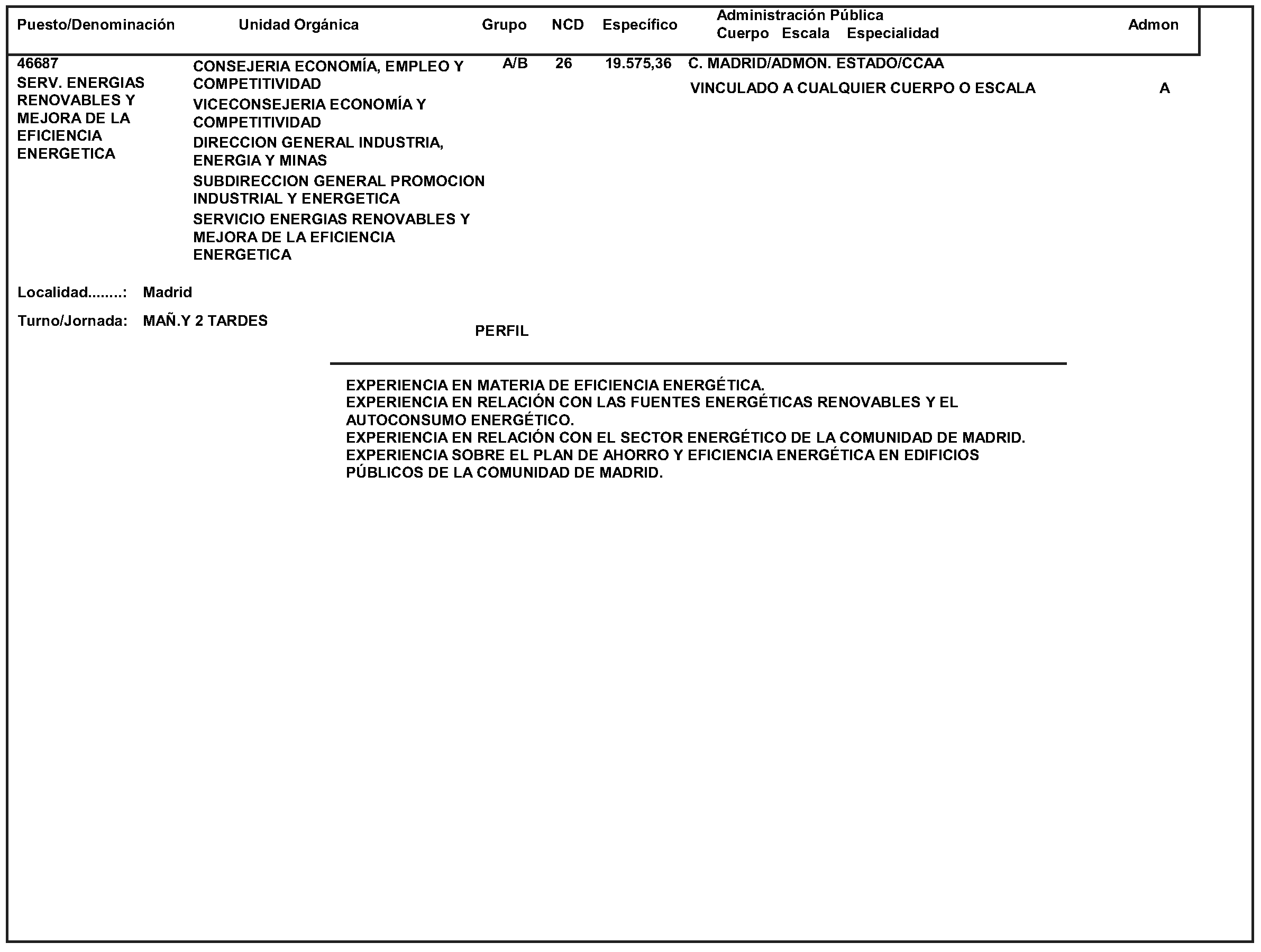 | Puesto/Denominación | Unidad Orgánica | Grupo | NCD | Específico | Administración Pública Cuerpo Escala Especialidad | Admon |
|---|---|---|---|---|---|---|
| 46687 SERV. ENERGIAS RENOVABLES Y MEJORA DE LA EFICIENCIA ENERGETICA | CONSEJERIA ECONOMÍA, EMPLEO Y COMPETITIVIDAD VICECONSEJERIA ECONOMÍA Y COMPETITIVIDAD DIRECCION GENERAL INDUSTRIA, ENERGIA Y MINAS SUBDIRECCION GENERAL PROMOCION INDUSTRIAL Y ENERGETICA SERVICIO ENERGIAS RENOVABLES Y MEJORA DE LA EFICIENCIA ENERGETICA | A/B | 26 | 19.575,36 | C. MADRID/ADMON. ESTADO/CCAA VINCULADO A CUALQUIER CUERPO O ESCALA | A |

Localidad........: Madrid

Turno/Jornada: MAÑ.Y 2 TARDES

PERFIL

EXPERIENCIA EN MATERIA DE EFICIENCIA ENERGÉTICA.
EXPERIENCIA EN RELACIÓN CON LAS FUENTES ENERGÉTICAS RENOVABLES Y EL AUTOCONSUMO ENERGÉTICO.
EXPERIENCIA EN RELACIÓN CON EL SECTOR ENERGÉTICO DE LA COMUNIDAD DE MADRID.
EXPERIENCIA SOBRE EL PLAN DE AHORRO Y EFICIENCIA ENERGÉTICA EN EDIFICIOS PÚBLICOS DE LA COMUNIDAD DE MADRID.